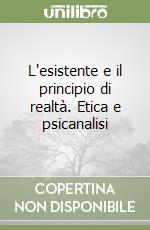 unilibro

L'esistente e il principio di realtà. Etica e psicanalisi

COPERTINA
NON DISPONIBILE